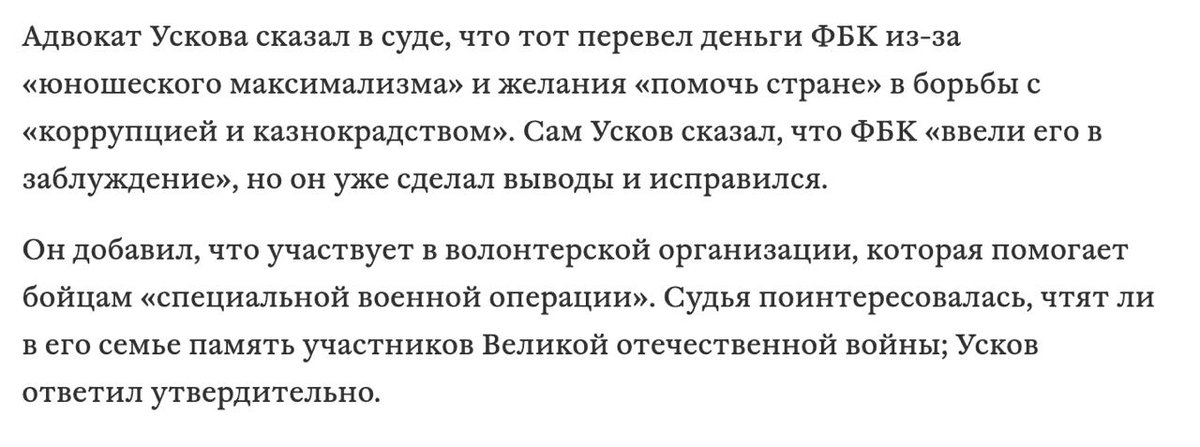 Адвокат Ускова сказал в суде, что тот перевел деньги ФБК из-за «юношеского максимализма» и желания «помочь стране» в борьбы с «коррупцией и казнокрадством». Сам Усков сказал, что ФБК «ввели его в заблуждение», но он уже сделал выводы и исправился.

Он добавил, что участвует в волонтерской организации, которая помогает бойцам «специальной военной операции». Судья поинтересовалась, чтят ли в его семье память участников Великой отечественной войны; Усков ответил утвердительно.